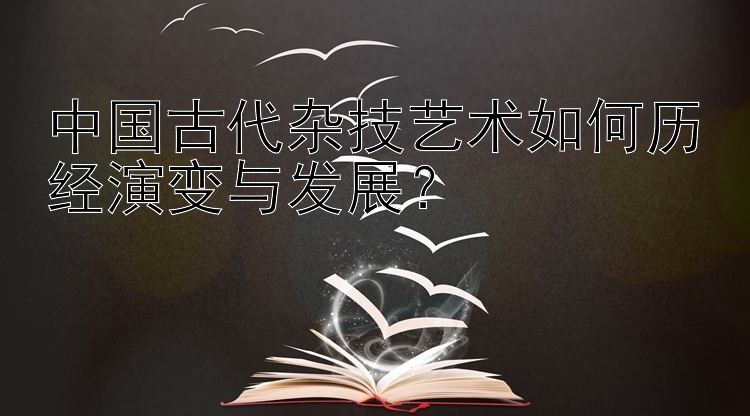 中国古代杂技艺术如何历经演变与发展？